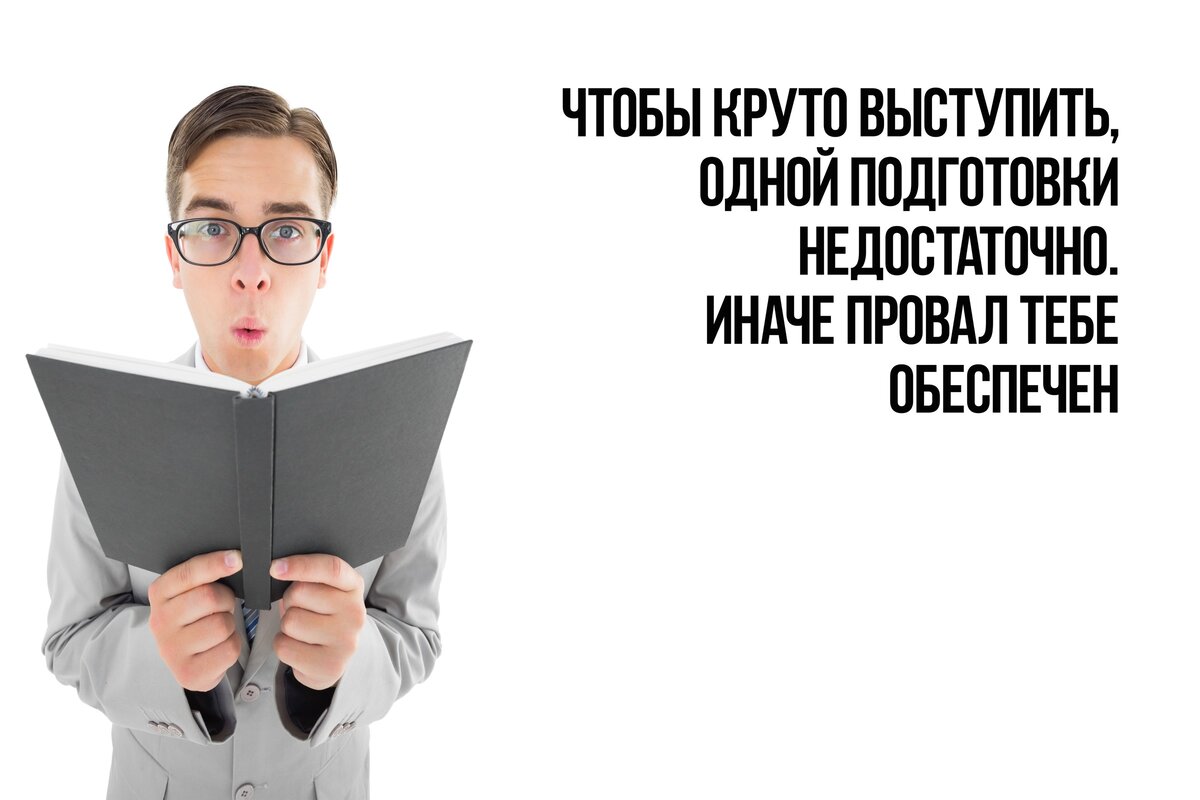 ЧТОБЫ КРУТО ВЫСТУПИТЬ, ОДНОЙ ПОДГОТОВКИ НЕДОСТАТОЧНО. ИНАЧЕ ПРОВАЛ ТЕБЕ ОБЕСПЕЧЕН